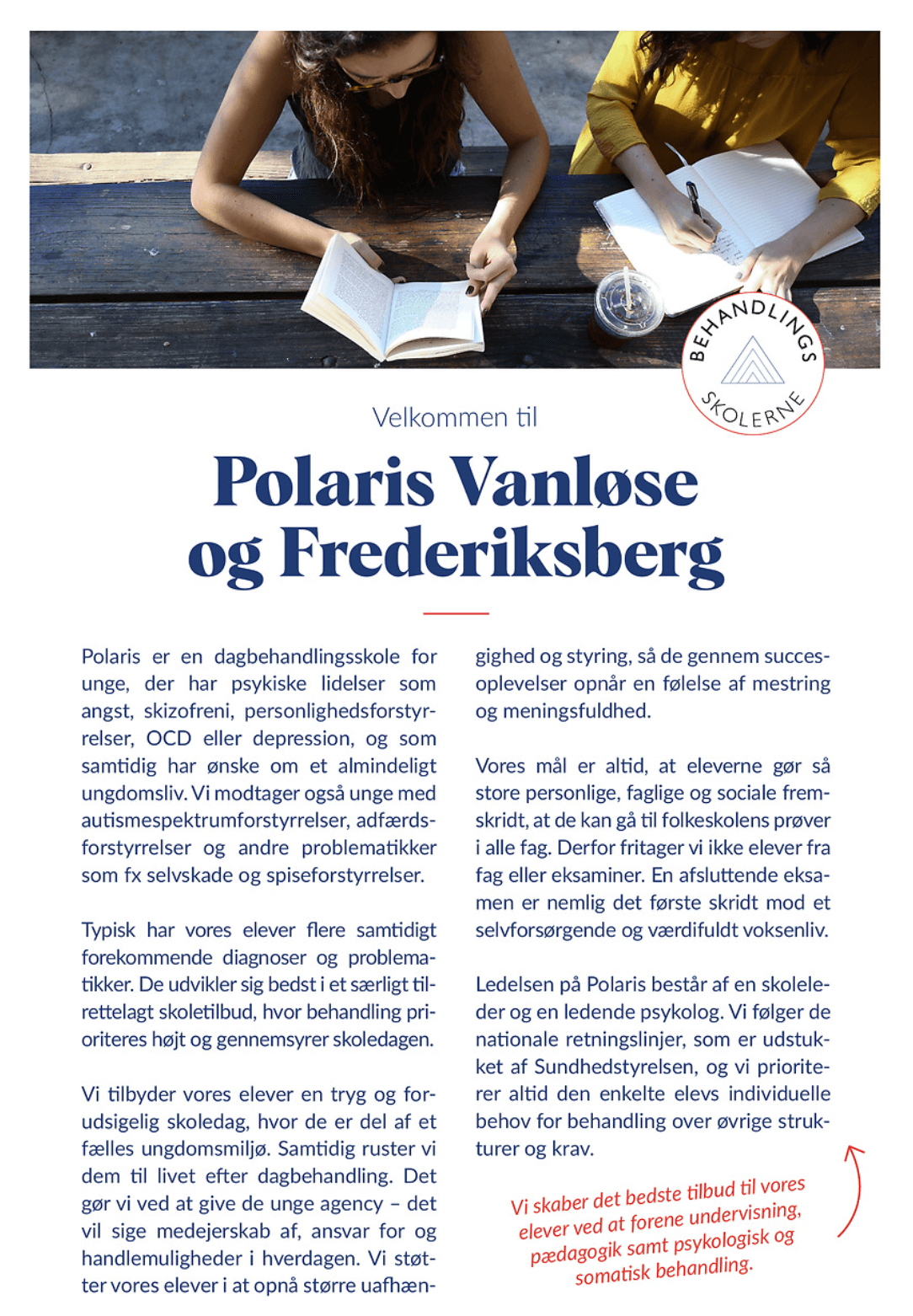 BEHANDLINGS
SKOLERNE

Velkommen til

Polaris Vanløse og Frederiksberg

Polaris er en dagbehandlingsskole for unge, der har psykiske lidelser som angst, skizofreni, personlighedsforstyrrelser, OCD eller depression, og som samtidig har ønske om et almindeligt ungdomsliv. Vi modtager også unge med autismespektrumforstyrrelser, adfærdsforstyrrelser og andre problematikker som fx selvskade og spiseforstyrrelser.

Typisk har vores elever flere samtidigt forekommende diagnoser og problematikker. De udvikler sig bedst i et særligt tilrettelagt skoletilbud, hvor behandling prioriteres højt og gennemsyrer skoledagen.

Vi tilbyder vores elever en tryg og forudsigelig skoledag, hvor de er del af et fælles ungdomsmiljø. Samtidig ruster vi dem til livet efter dagbehandling. Det gør vi ved at give de unge agency – det vil sige medejerskab af, ansvar for og handlemuligheder i hverdagen. Vi støtter vores elever i at opnå større uafhængighed og styring, så de gennem succesoplevelser opnår en følelse af mestring og meningsfuldhed.

Vores mål er altid, at eleverne gør så store personlige, faglige og sociale fremskridt, at de kan gå til folkeskolens prøver i alle fag. Derfor fritager vi ikke elever fra fag eller eksaminer. En afsluttende eksamen er nemlig det første skridt mod et selvforsørgende og værdifuldt voksenliv.

Ledelsen på Polaris består af en skoleleder og en ledende psykolog. Vi følger de nationale retningslinjer, som er udstukket af Sundhedstyrelsen, og vi prioriterer altid den enkelte elevs individuelle behov for behandling over øvrige strukturer og krav.

Vi skaber det bedste tilbud til vores elever ved at forene undervisning, pædagogik samt psykologisk og somatisk behandling.